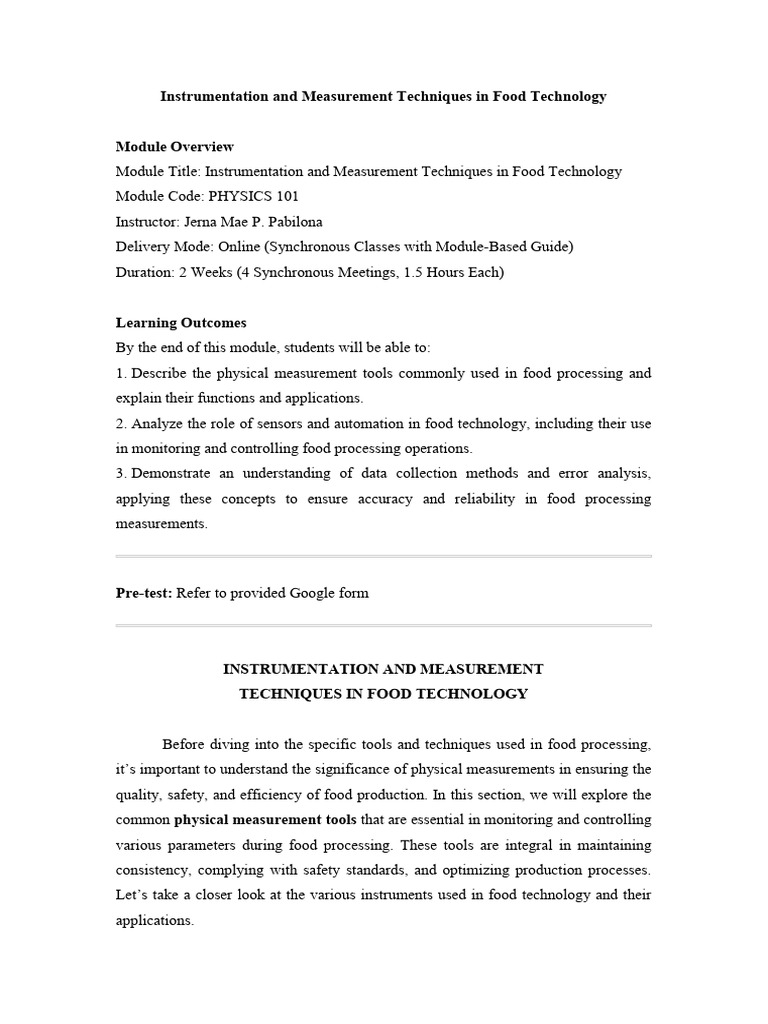 Instrumentation and Measurement Techniques in Food Technology

Module Overview
Module Title: Instrumentation and Measurement Techniques in Food Technology
Module Code: PHYSICS 101
Instructor: Jerna Mae P. Pabilona
Delivery Mode: Online (Synchronous Classes with Module-Based Guide)
Duration: 2 Weeks (4 Synchronous Meetings, 1.5 Hours Each)

Learning Outcomes
By the end of this module, students will be able to:
1. Describe the physical measurement tools commonly used in food processing and explain their functions and applications.
2. Analyze the role of sensors and automation in food technology, including their use in monitoring and controlling food processing operations.
3. Demonstrate an understanding of data collection methods and error analysis, applying these concepts to ensure accuracy and reliability in food processing measurements.

Pre-test: Refer to provided Google form

INSTRUMENTATION AND MEASUREMENT
TECHNIQUES IN FOOD TECHNOLOGY

Before diving into the specific tools and techniques used in food processing, it's important to understand the significance of physical measurements in ensuring the quality, safety, and efficiency of food production. In this section, we will explore the common physical measurement tools that are essential in monitoring and controlling various parameters during food processing. These tools are integral in maintaining consistency, complying with safety standards, and optimizing production processes. Let's take a closer look at the various instruments used in food technology and their applications.